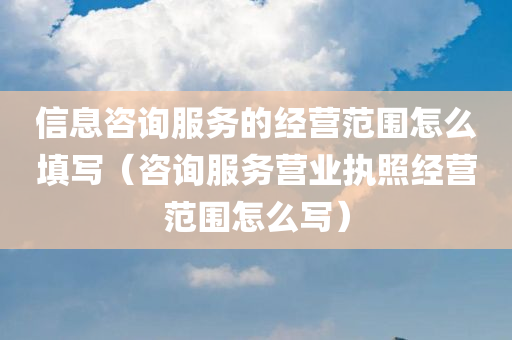 信息咨询服务的经营范围怎么填写（咨询服务营业执照经营范围怎么写）